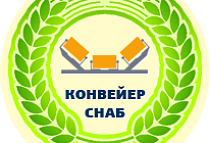 КОНВЕЙЕР
СНАБ